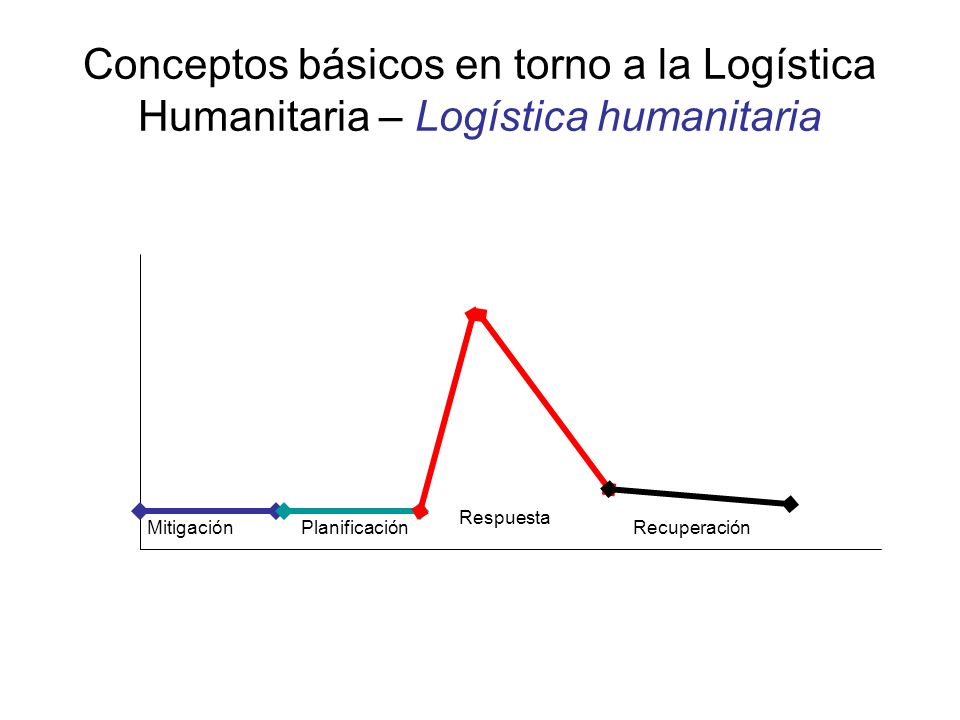 Conceptos básicos en torno a la Logística Humanitaria – Logística humanitaria

Mitigación
Planificación
Respuesta
Recuperación